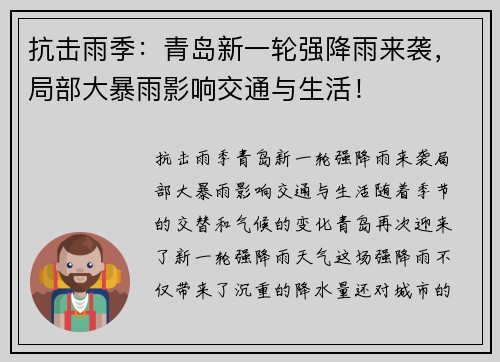 抗击雨季：青岛新一轮强降雨来袭，局部大暴雨影响交通与生活！

抗击雨季青岛新一轮强降雨来袭局部大暴雨影响交通与生活随着季节的交替和气候的变化青岛再次迎来了新一轮强降雨天气这场强降雨不仅带来了沉重的降水量还对城市的